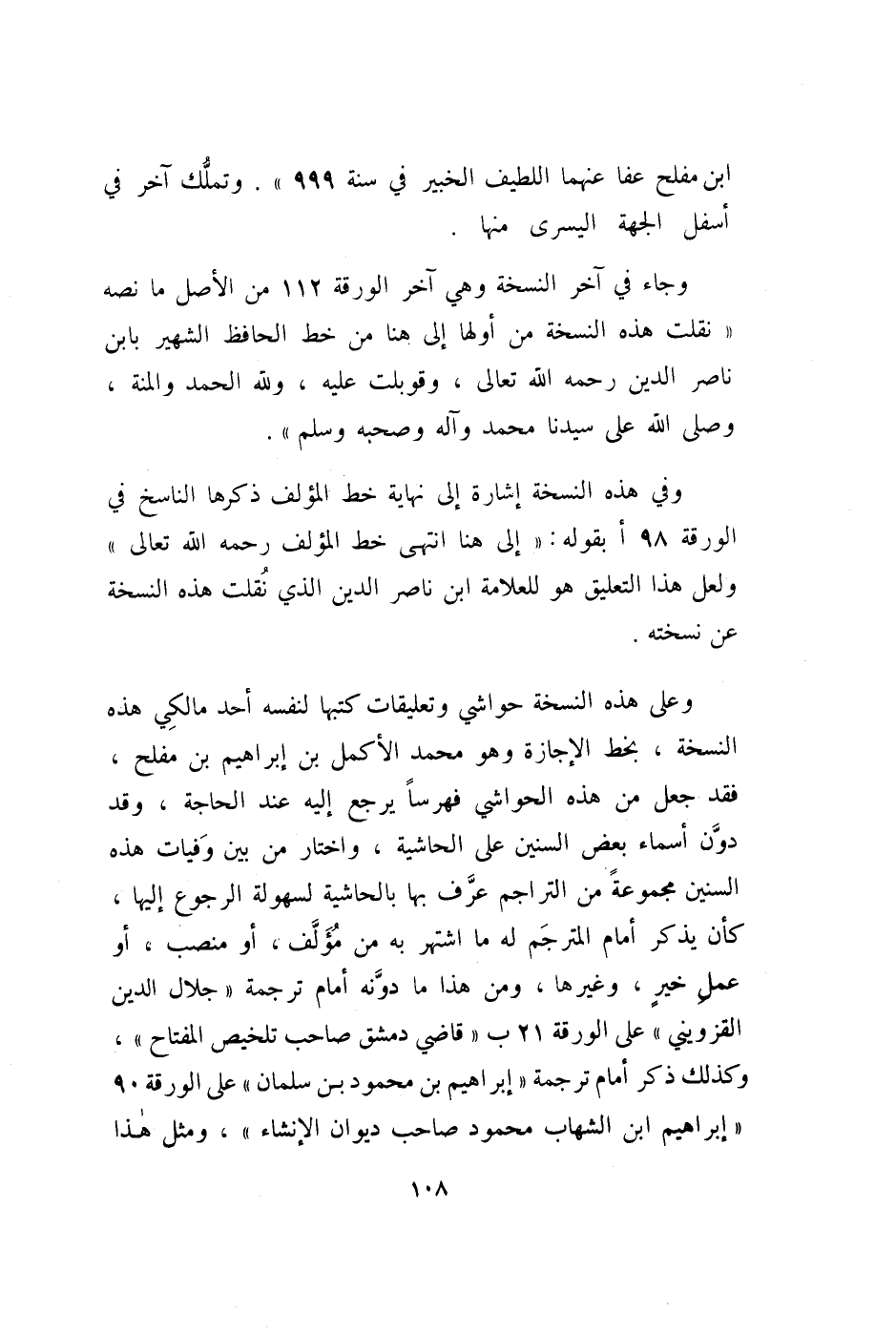 ابن مفلح عفا عنهما اللطيف الخبير في سنة ٩٩٩ » . وتملُّك آخر في أسفل الجهة اليسرى منها .

وجاء في آخر النسخة وهي آخر الورقة ١١٢ من الأصل ما نصه « نقلت هذه النسخة من أولها إلى هنا من خط الحافظ الشهير بابن ناصر الدين رحمه الله تعالى ، وقوبلت عليه ، ولله الحمد والمنة ، وصلى الله على سيدنا محمد وآله وصحبه وسلم » .

وفي هذه النسخة إشارة إلى نهاية خط المؤلف ذكرها الناسخ في الورقة ٩٨ أ بقوله : « إلى هنا انتهى خط المؤلف رحمه الله تعالى » ولعل هذا التعليق هو للعلامة ابن ناصر الدين الذي نُقلت هذه النسخة عن نسخته .

وعلى هذه النسخة حواشي وتعليقات كتبها لنفسه أحد مالكِي هذه النسخة ، بخط الإجازة وهو محمد الأكمل بن إبراهيم بن مفلح ، فقد جعل من هذه الحواشي فهرساً يرجع إليه عند الحاجة ، وقد دوَّن أسماء بعض السنين على الحاشية ، واختار من بين وَفيات هذه السنين مجموعةً من التراجم عرَّف بها بالحاشية لسهولة الرجوع إليها ، كأن يذكر أمام المترجَم له ما اشتهر به من مُؤَلَّف ، أو منصب ، أو عملِ خيرٍ ، وغيرها ، ومن هذا ما دوَّنه أمام ترجمة « جلال الدين القزويني » على الورقة ٢١ ب « قاضي دمشق صاحب تلخيص المفتاح » ، وكذلك ذكر أمام ترجمة « إبراهيم بن محمود بن سلمان » على الورقة ٩٠ « إبراهيم ابن الشهاب محمود صاحب ديوان الإنشاء » ، ومثل هٰذا

١٠٨